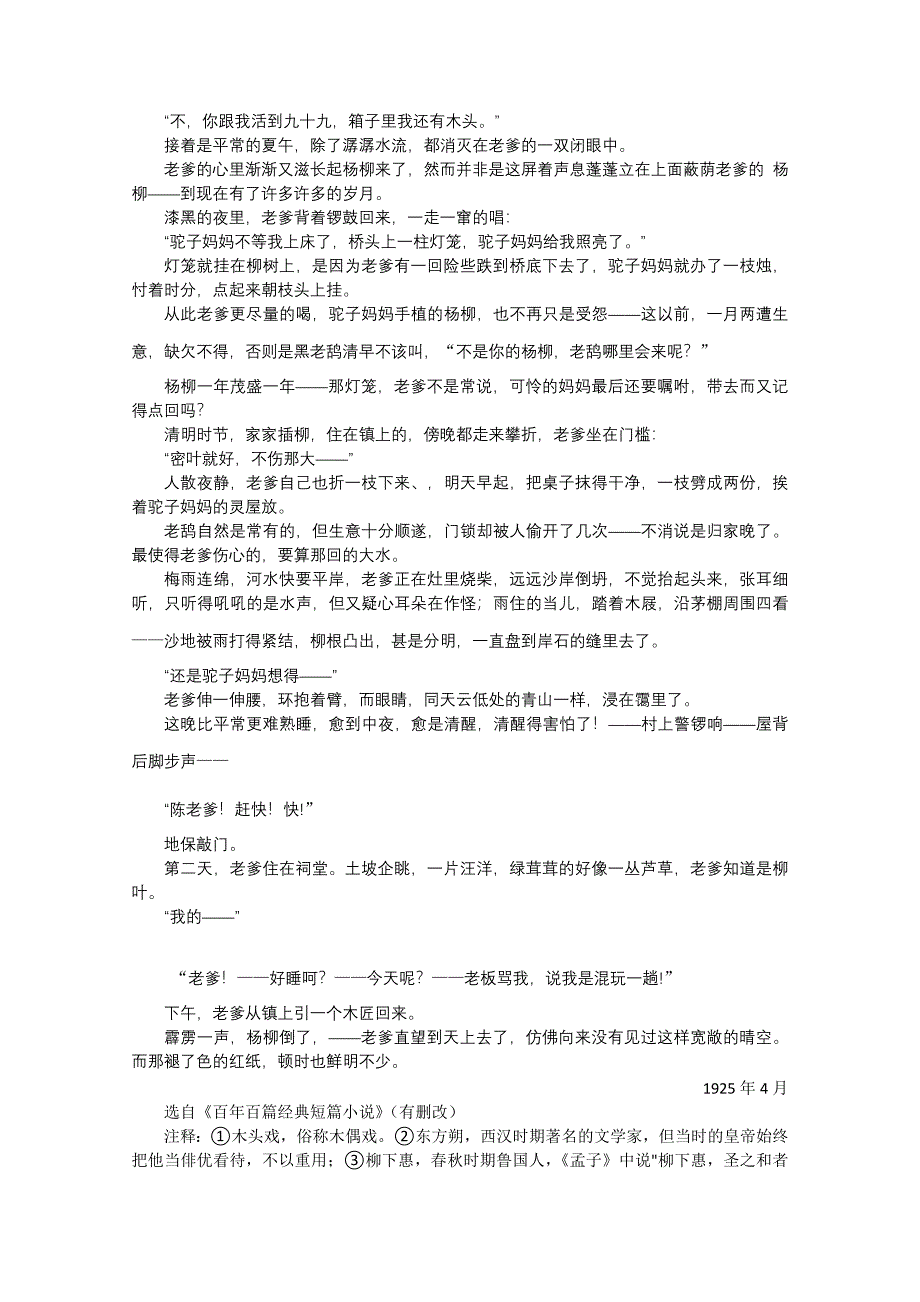 “不，你跟我活到九十九，箱子里我还有木头。”

接着是平常的夏午，除了潺潺水流，都消灭在老爹的一双闭眼中。

老爹的心里渐渐又滋长起杨柳来了，然而并非是这屏着声息蓬蓬立在上面蔽荫老爹的 杨柳——到现在有了许多许多的岁月。

漆黑的夜里，老爹背着锣鼓回来，一走一窜的唱：

“驼子妈妈不等我上床了，桥头上一柱灯笼，驼子妈妈给我照亮了。”

灯笼就挂在柳树上，是因为老爹有一回险些跌到桥底下去了，驼子妈妈就办了一枝烛，忖着时分，点起来朝枝头上挂。

从此老爹更尽量的喝，驼子妈妈手植的杨柳，也不再只是受怨——这以前，一月两遭生意，缺欠不得，否则是黑老鸹清早不该叫，“不是你的杨柳，老鸹哪里会来呢？”

杨柳一年茂盛一年——那灯笼，老爹不是常说，可怜的妈妈最后还要嘱咐，带去而又记得点回吗？

清明时节，家家插柳，住在镇上的，傍晚都走来攀折，老爹坐在门槛：

“密叶就好，不伤那大——”

人散夜静，老爹自己也折一枝下来、，明天早起，把桌子抹得干净，一枝劈成两份，挨着驼子妈妈的灵屋放。

老鸹自然是常有的，但生意十分顺遂，门锁却被人偷开了几次——不消说是归家晚了。最使得老爹伤心的，要算那回的大水。

梅雨连绵，河水快要平岸，老爹正在灶里烧柴，远远沙岸倒坍，不觉抬起头来，张耳细听，只听得吼吼的是水声，但又疑心耳朵在作怪；雨住的当儿，踏着木屐，沿茅棚周围四看——沙地被雨打得紧结，柳根凸出，甚是分明，一直盘到岸石的缝里去了。

“还是驼子妈妈想得——”

老爹伸一伸腰，环抱着臂，而眼睛，同天云低处的青山一样，浸在霭里了。

这晚比平常更难熟睡，愈到中夜，愈是清醒，清醒得害怕了！——村上警锣响——屋背后脚步声——

“陈老爹！赶快！快!”

地保敲门。

第二天，老爹住在祠堂。土坡企眺，一片汪洋，绿茸茸的好像一丛芦草，老爹知道是柳叶。

“我的——”

“老爹！——好睡呵？——今天呢？——老板骂我，说我是混玩一趟!”

下午，老爹从镇上引一个木匠回来。

霹雳一声，杨柳倒了，——老爹直望到天上去了，仿佛向来没有见过这样宽敞的晴空。而那褪了色的红纸，顿时也鲜明不少。

1925 年 4 月

选自《百年百篇经典短篇小说》(有删改)

注释：①木头戏，俗称木偶戏。②东方朔，西汉时期著名的文学家，但当时的皇帝始终把他当俳优看待，不以重用；③柳下惠，春秋时期鲁国人，《孟子》中说"柳下惠，圣之和者